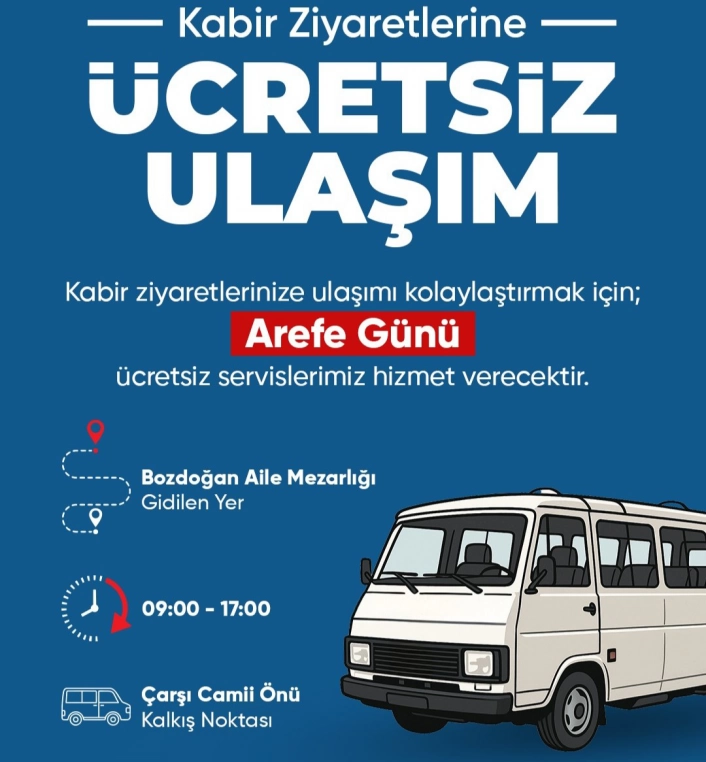 Kabir Ziyaretlerine

ÜCRETSİZ ULAŞIM

Kabir ziyaretlerinize ulaşımı kolaylaştırmak için;

Arefe Günü

ücretsiz servislerimiz hizmet verecektir.

Bozdoğan Aile Mezarlığı
Gidilen Yer

09:00 - 17:00

Çarşı Camii Önü
Kalkış Noktası